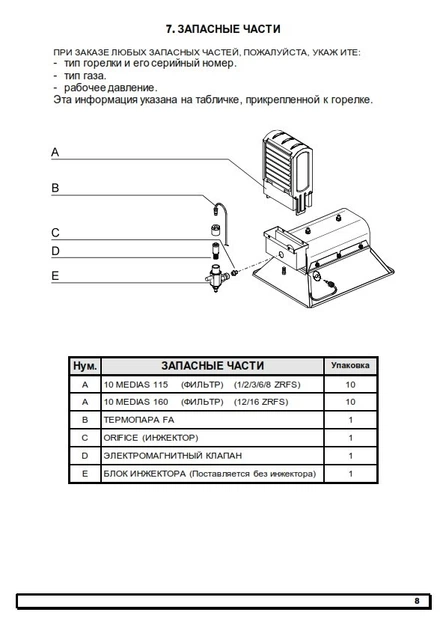 7. ЗАПАСНЫЕ ЧАСТИ

ПРИ ЗАКАЗЕ ЛЮБЫХ ЗАПАСНЫХ ЧАСТЕЙ, ПОЖАЛУЙСТА, УКАЖ ИТЕ:
- тип горелки и его серийный номер.
- тип газа.
- рабочее давление.
Эта информация указана на табличке, прикрепленной к горелке.

A
B
C
D
E

| Нум. | ЗАПАСНЫЕ ЧАСТИ | Упаковка |
|---|---|---|
| A | 10 MEDIAS 115 (ФИЛЬТР) (1/2/3/6/8 ZRFS) | 10 |
| A | 10 MEDIAS 160 (ФИЛЬТР) (12/16 ZRFS) | 10 |
| B | ТЕРМОПАРА FA | 1 |
| C | ORIFICE (ИНЖЕКТОР) | 1 |
| D | ЭЛЕКТРОМАГНИТНЫЙ КЛАПАН | 1 |
| E | БЛОК ИНЖЕКТОРА (Поставляется без инжектора) | 1 |

8